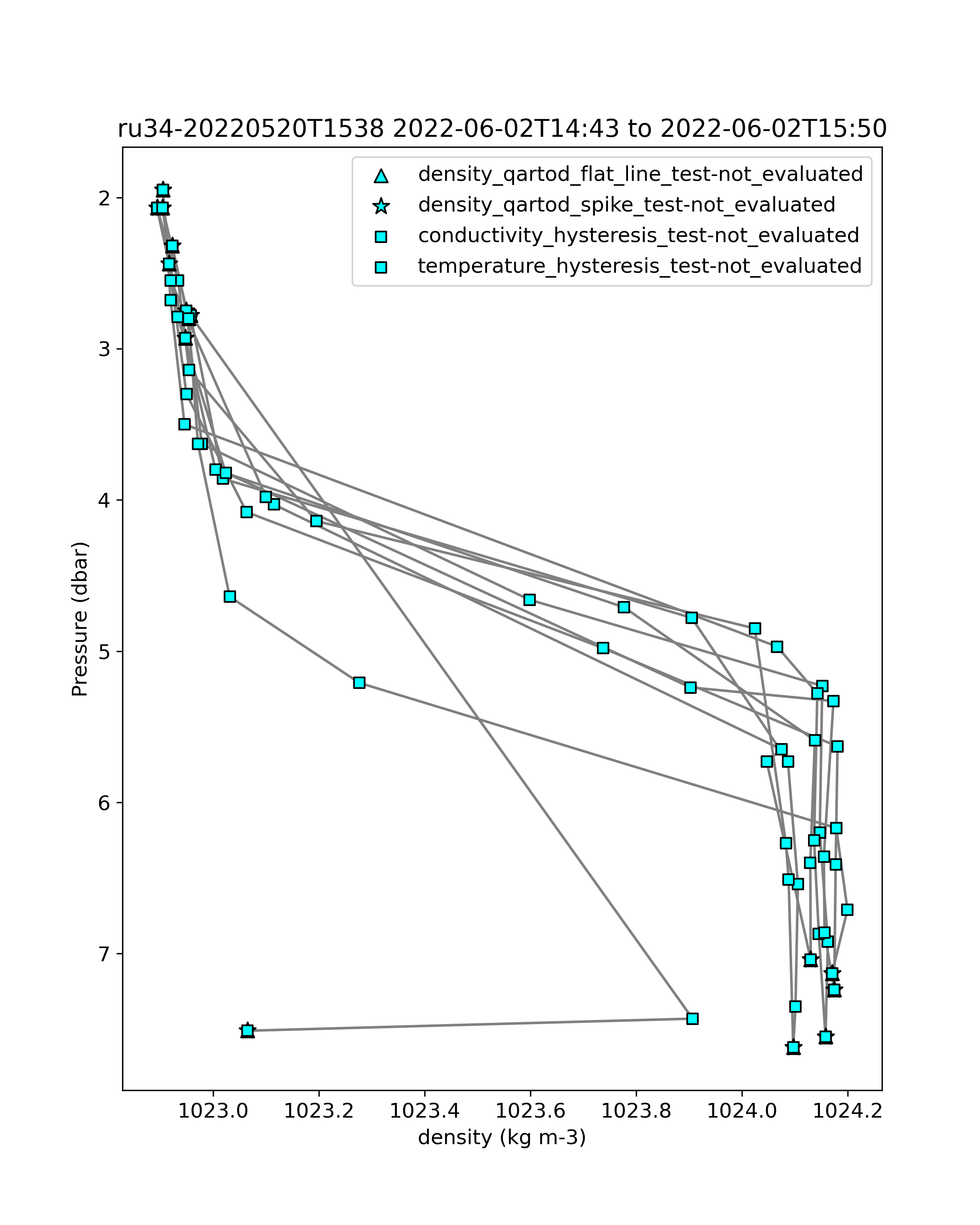 ru34-20220520T1538 2022-06-02T14:43 to 2022-06-02T15:50

density_qartod_flat_line_test-not_evaluated
density_qartod_spike_test-not_evaluated
conductivity_hysteresis_test-not_evaluated
temperature_hysteresis_test-not_evaluated

Pressure (dbar)

2
3
4
5
6
7

1023.0
1023.2
1023.4
1023.6
1023.8
1024.0
1024.2

density (kg m-3)